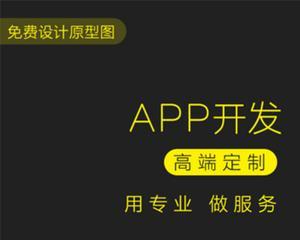 免费设计原型图

APP开发

高端定制

用专业 做服务